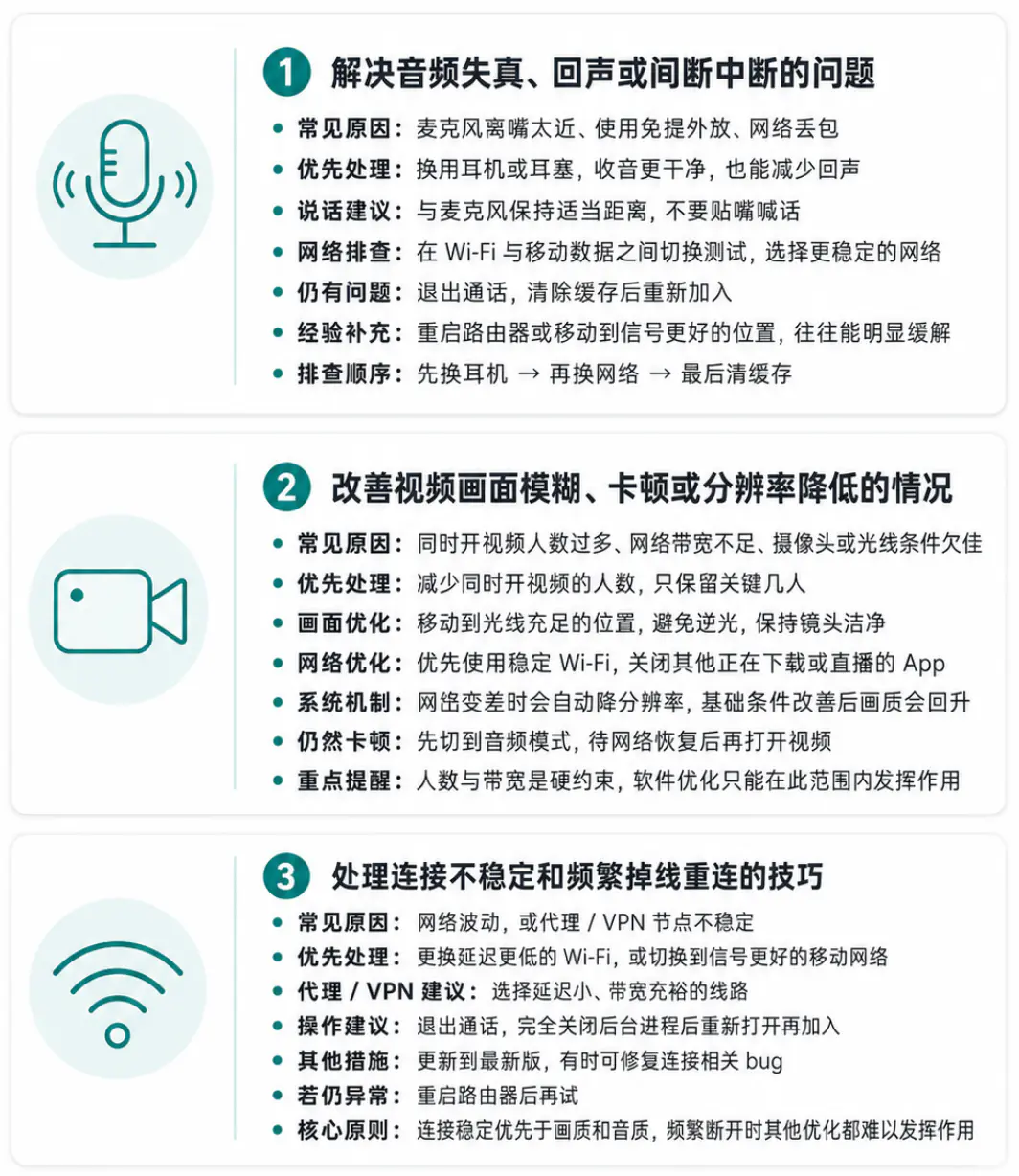 1 解决音频失真、回声或间断中断的问题

- 常见原因：麦克风离嘴太近、使用免提外放、网络丢包
- 优先处理：换用耳机或耳塞，收音更干净，也能减少回声
- 说话建议：与麦克风保持适当距离，不要贴嘴喊话
- 网络排查：在 Wi-Fi 与移动数据之间切换测试，选择更稳定的网络
- 仍有问题：退出通话，清除缓存后重新加入
- 经验补充：重启路由器或移动到信号更好的位置，往往能明显缓解
- 排查顺序：先换耳机 → 再换网络 → 最后清缓存

2 改善视频画面模糊、卡顿或分辨率降低的情况

- 常见原因：同时开视频人数过多、网络带宽不足、摄像头或光线条件欠佳
- 优先处理：减少同时开视频的人数，只保留关键几人
- 画面优化：移动到光线充足的位置，避免逆光，保持镜头洁净
- 网络优化：优先使用稳定 Wi-Fi，关闭其他正在下载或直播的 App
- 系统机制：网络变差时会自动降分辨率，基础条件改善后画质会回升
- 仍然卡顿：先切到音频模式，待网络恢复后再打开视频
- 重点提醒：人数与带宽是硬约束，软件优化只能在此范围内发挥作用

3 处理连接不稳定和频繁掉线重连的技巧

- 常见原因：网络波动，或代理 / VPN 节点不稳定
- 优先处理：更换延迟更低的 Wi-Fi，或切换到信号更好的移动网络
- 代理 / VPN 建议：选择延迟小、带宽充裕的线路
- 操作建议：退出通话，完全关闭后台进程后重新打开再加入
- 其他措施：更新到最新版，有时可修复连接相关 bug
- 若仍异常：重启路由器后再试
- 核心原则：连接稳定优先于画质和音质，频繁断开时其他优化都难以发挥作用